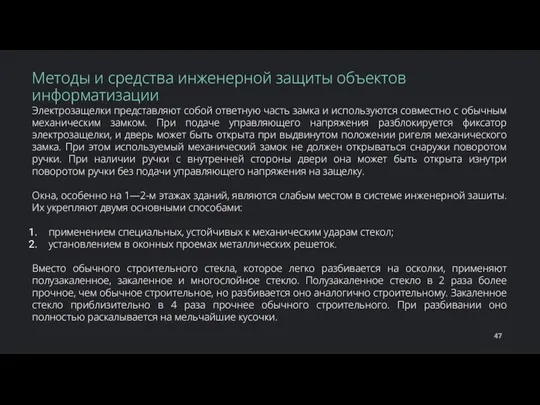 Методы и средства инженерной защиты объектов информатизации

Электрозащелки представляют собой ответную часть замка и используются совместно с обычным механическим замком. При подаче управляющего напряжения разблокируется фиксатор электрозащелки, и дверь может быть открыта при выдвинутом положении ригеля механического замка. При этом используемый механический замок не должен открываться снаружи поворотом ручки. При наличии ручки с внутренней стороны двери она может быть открыта изнутри поворотом ручки без подачи управляющего напряжения на защелку.

Окна, особенно на 1—2-м этажах зданий, являются слабым местом в системе инженерной зашиты. Их укрепляют двумя основными способами:

1. применением специальных, устойчивых к механическим ударам стекол;
2. установлением в оконных проемах металлических решеток.

Вместо обычного строительного стекла, которое легко разбивается на осколки, применяют полузакаленное, закаленное и многослойное стекло. Полузакаленное стекло в 2 раза более прочное, чем обычное строительное, но разбивается оно аналогично строительному. Закаленное стекло приблизительно в 4 раза прочнее обычного строительного. При разбивании оно полностью раскалывается на мельчайшие кусочки.

47